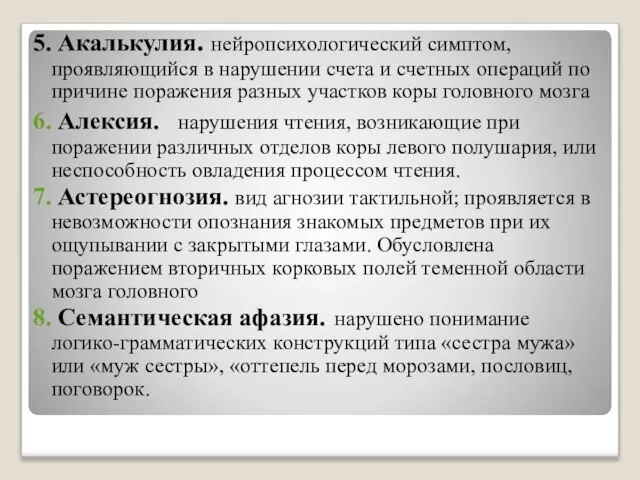 5. Акалькулия. нейропсихологический симптом, проявляющийся в нарушении счета и счетных операций по причине поражения разных участков коры головного мозга

6. Алексия. нарушения чтения, возникающие при поражении различных отделов коры левого полушария, или неспособность овладения процессом чтения.

7. Астереогнозия. вид агнозии тактильной; проявляется в невозможности опознания знакомых предметов при их ощупывании с закрытыми глазами. Обусловлена поражением вторичных корковых полей теменной области мозга головного

8. Семантическая афазия. нарушено понимание логико-грамматических конструкций типа «сестра мужа» или «муж сестры», «оттепель перед морозами, пословиц, поговорок.